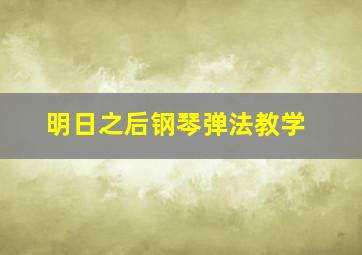 明日之后钢琴弹法教学